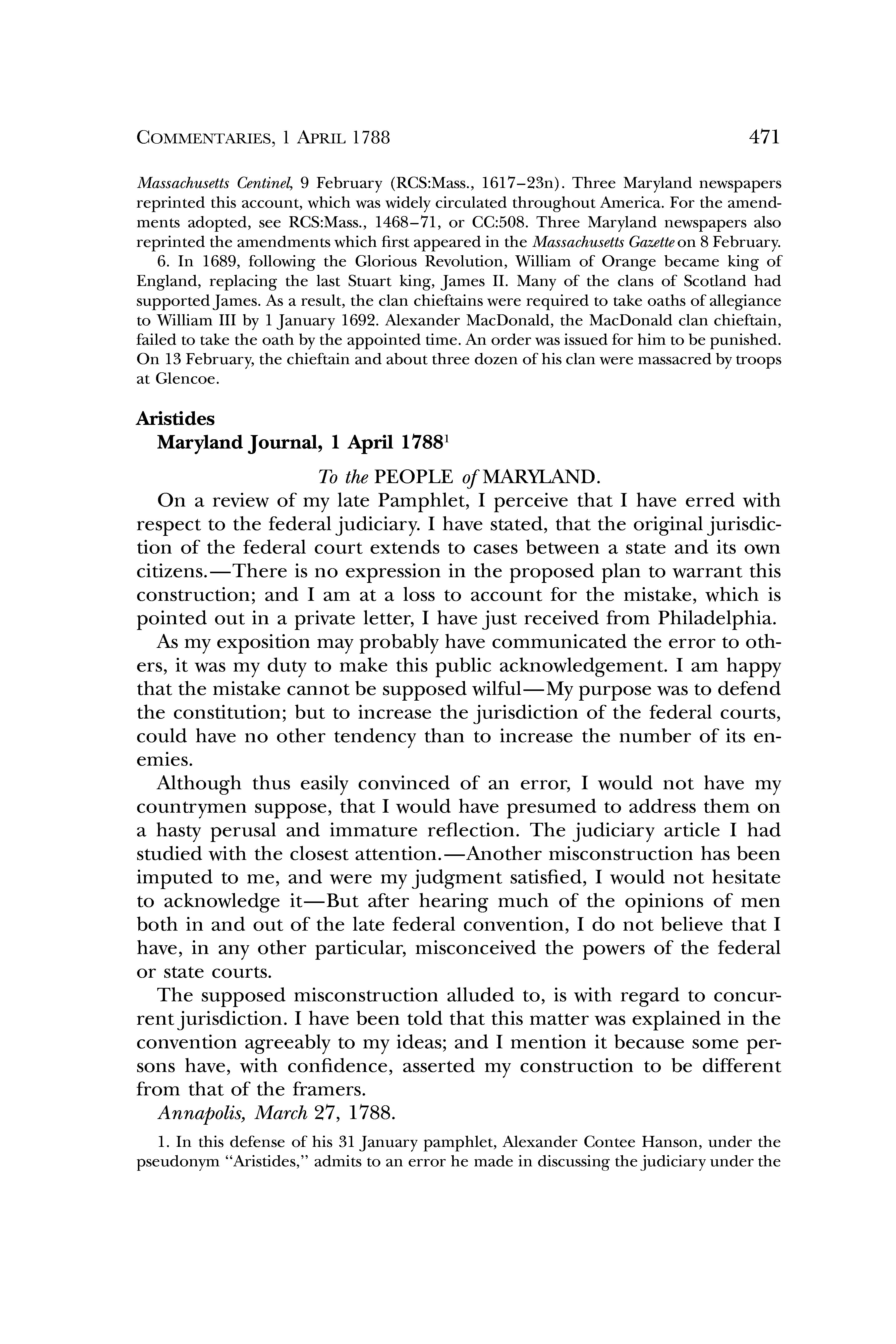 COMMENTARIES, 1 APRIL 1788 471

Massachusetts Centinel, 9 February (RCS:Mass., 1617–23n). Three Maryland newspapers reprinted this account, which was widely circulated throughout America. For the amendments adopted, see RCS:Mass., 1468–71, or CC:508. Three Maryland newspapers also reprinted the amendments which first appeared in the Massachusetts Gazette on 8 February.

6. In 1689, following the Glorious Revolution, William of Orange became king of England, replacing the last Stuart king, James II. Many of the clans of Scotland had supported James. As a result, the clan chieftains were required to take oaths of allegiance to William III by 1 January 1692. Alexander MacDonald, the MacDonald clan chieftain, failed to take the oath by the appointed time. An order was issued for him to be punished. On 13 February, the chieftain and about three dozen of his clan were massacred by troops at Glencoe.

Aristides
Maryland Journal, 1 April 1788$^1$

To the PEOPLE of MARYLAND.

On a review of my late Pamphlet, I perceive that I have erred with respect to the federal judiciary. I have stated, that the original jurisdiction of the federal court extends to cases between a state and its own citizens.—There is no expression in the proposed plan to warrant this construction; and I am at a loss to account for the mistake, which is pointed out in a private letter, I have just received from Philadelphia.

As my exposition may probably have communicated the error to others, it was my duty to make this public acknowledgement. I am happy that the mistake cannot be supposed wilful—My purpose was to defend the constitution; but to increase the jurisdiction of the federal courts, could have no other tendency than to increase the number of its enemies.

Although thus easily convinced of an error, I would not have my countrymen suppose, that I would have presumed to address them on a hasty perusal and immature reflection. The judiciary article I had studied with the closest attention.—Another misconstruction has been imputed to me, and were my judgment satisfied, I would not hesitate to acknowledge it—But after hearing much of the opinions of men both in and out of the late federal convention, I do not believe that I have, in any other particular, misconceived the powers of the federal or state courts.

The supposed misconstruction alluded to, is with regard to concurrent jurisdiction. I have been told that this matter was explained in the convention agreeably to my ideas; and I mention it because some persons have, with confidence, asserted my construction to be different from that of the framers.

Annapolis, March 27, 1788.

1. In this defense of his 31 January pamphlet, Alexander Contee Hanson, under the pseudonym "Aristides," admits to an error he made in discussing the judiciary under the